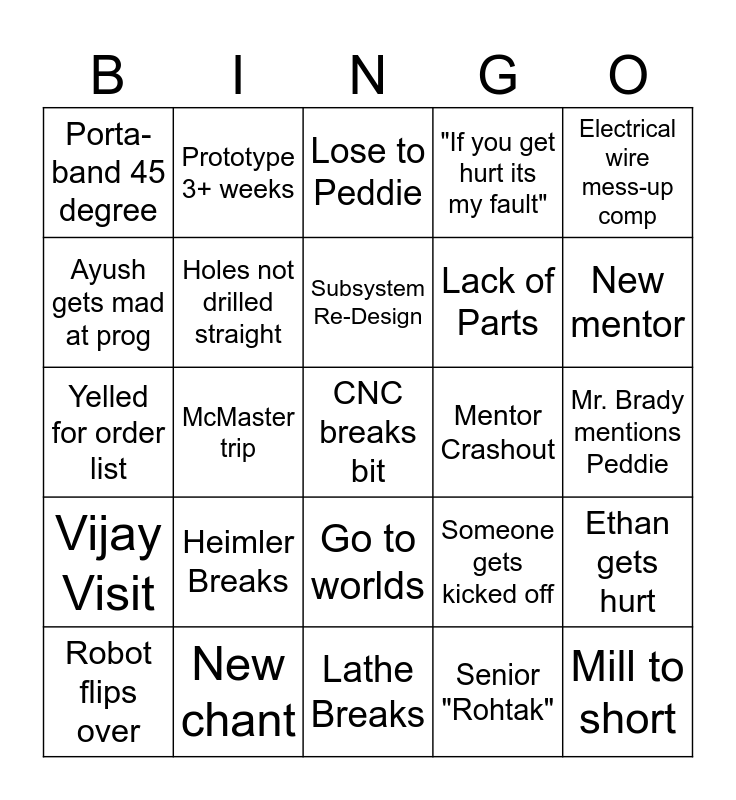 | B | I | N | G | O |
|---|---|---|---|---|
| Porta-band 45 degree | Prototype 3+ weeks | Lose to Peddie | "If you get hurt its my fault" | Electrical wire mess-up comp |
| Ayush gets mad at prog | Holes not drilled straight | Subsystem Re-Design | Lack of Parts | New mentor |
| Yelled for order list | McMaster trip | CNC breaks bit | Mentor Crashout | Mr. Brady mentions Peddie |
| Vijay Visit | Heimler Breaks | Go to worlds | Someone gets kicked off | Ethan gets hurt |
| Robot flips over | New chant | Lathe Breaks | Senior "Rohtak" | Mill to short |